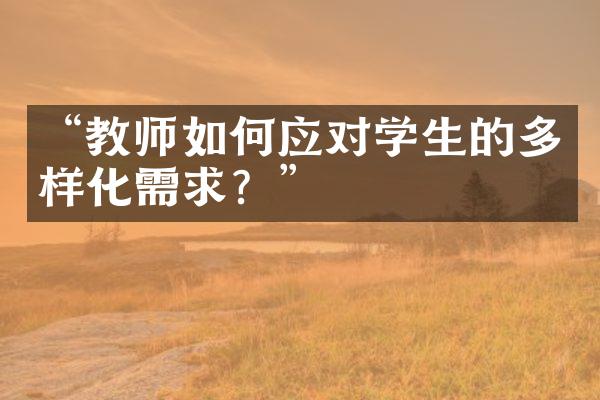 “教师如何应对学生的多样化需求？”